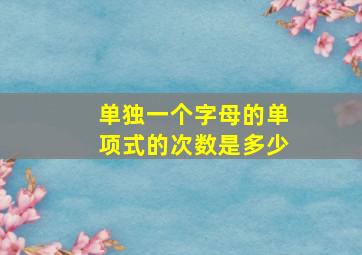 单独一个字母的单项式的次数是多少